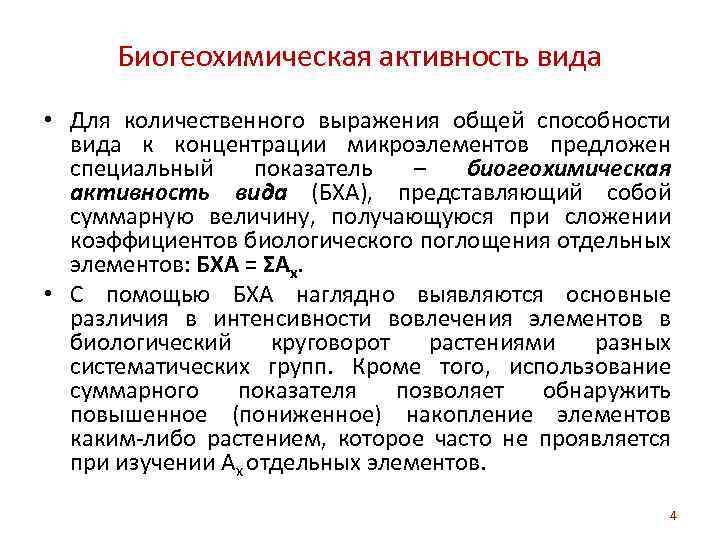 Биогеохимическая активность вида

• Для количественного выражения общей способности вида к концентрации микроэлементов предложен специальный показатель – биогеохимическая активность вида (БХА), представляющий собой суммарную величину, получающуюся при сложении коэффициентов биологического поглощения отдельных элементов: БХА = $\Sigma A_x$.

• С помощью БХА наглядно выявляются основные различия в интенсивности вовлечения элементов в биологический круговорот растениями разных систематических групп. Кроме того, использование суммарного показателя позволяет обнаружить повышенное (пониженное) накопление элементов каким-либо растением, которое часто не проявляется при изучении $A_x$ отдельных элементов.

4